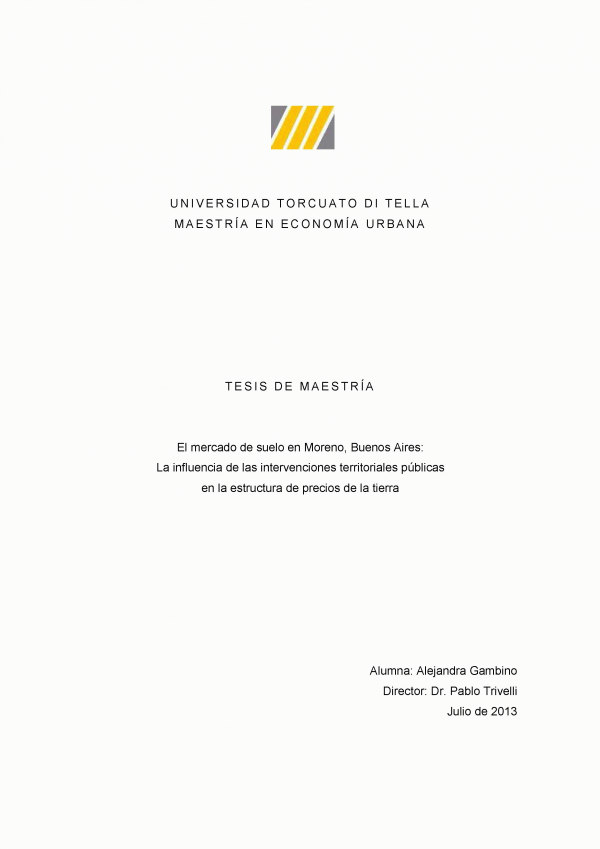 UNIVERSIDAD TORCUATO DI TELLA
MAESTRÍA EN ECONOMÍA URBANA

TESIS DE MAESTRÍA

El mercado de suelo en Moreno, Buenos Aires:
La influencia de las intervenciones territoriales públicas
en la estructura de precios de la tierra

Alumna: Alejandra Gambino
Director: Dr. Pablo Trivelli
Julio de 2013